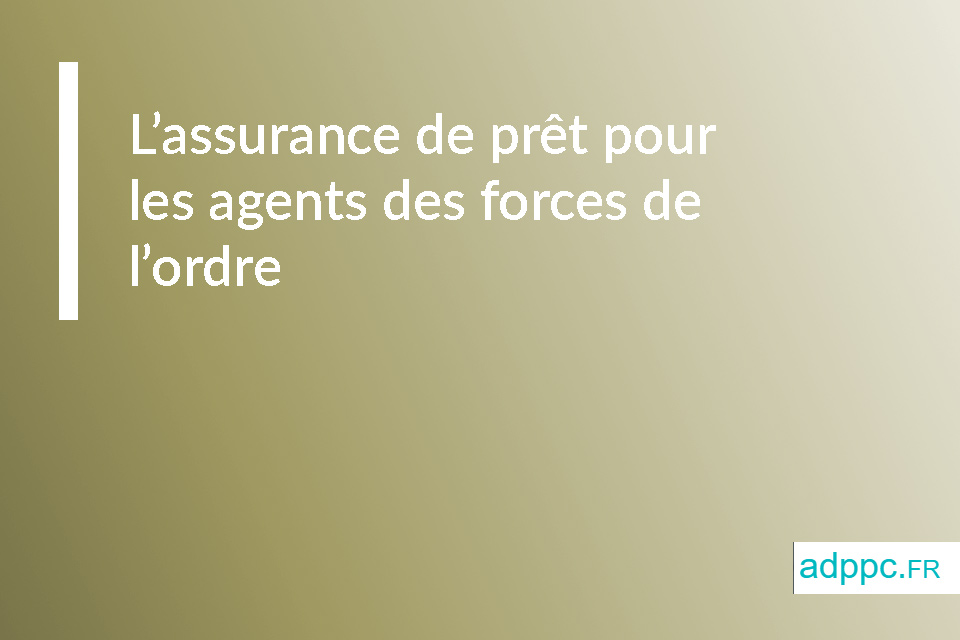 L’assurance de prêt pour les agents des forces de l’ordre

adppc.FR